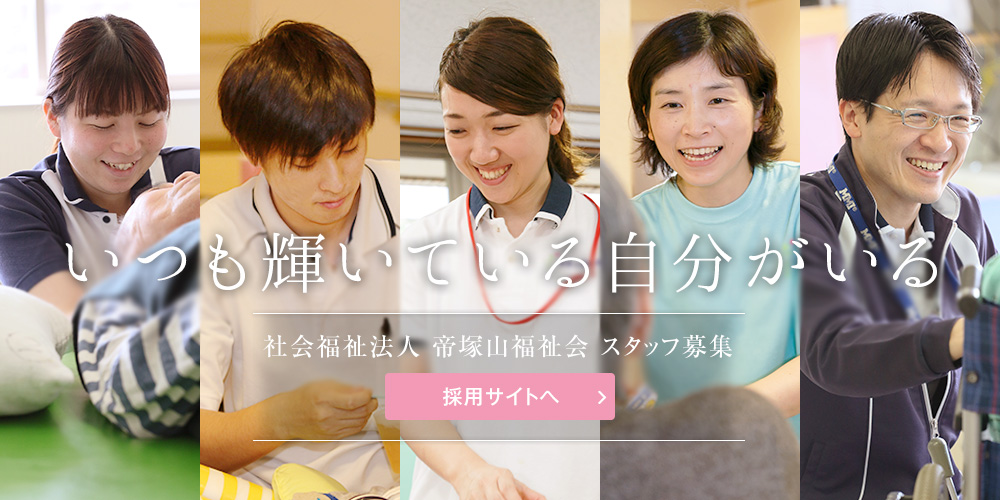 いつも輝いている自分がいる

社会福祉法人 帝塚山福祉会 スタッフ募集

採用サイトへ